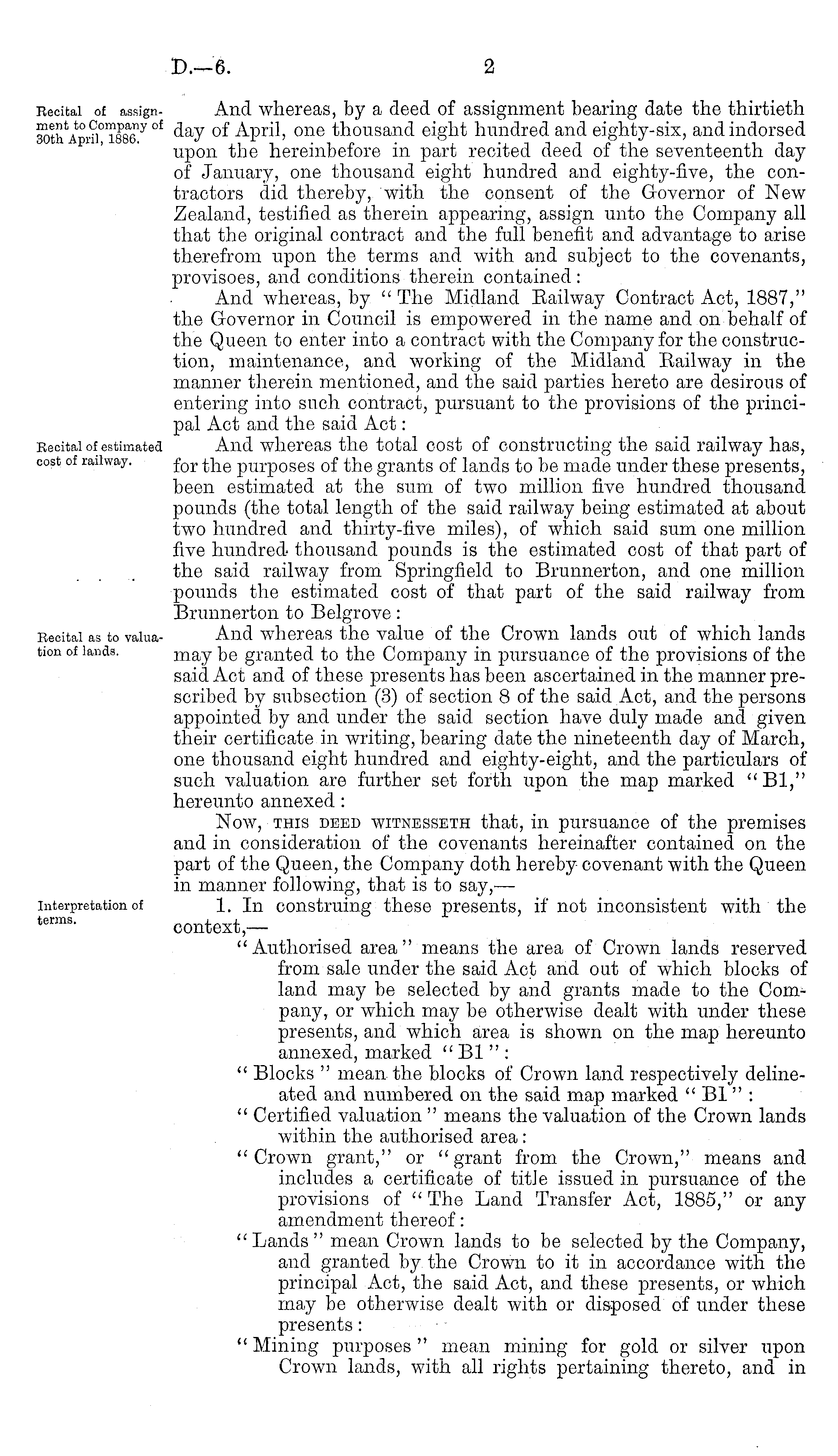 D.—6. 2

Recital of assignment to Company of 30th April, 1886.

And whereas, by a deed of assignment bearing date the thirtieth day of April, one thousand eight hundred and eighty-six, and indorsed upon the hereinbefore in part recited deed of the seventeenth day of January, one thousand eight hundred and eighty-five, the contractors did thereby, with the consent of the Governor of New Zealand, testified as therein appearing, assign unto the Company all that the original contract and the full benefit and advantage to arise therefrom upon the terms and with and subject to the covenants, provisoes, and conditions therein contained:

And whereas, by "The Midland Railway Contract Act, 1887," the Governor in Council is empowered in the name and on behalf of the Queen to enter into a contract with the Company for the construction, maintenance, and working of the Midland Railway in the manner therein mentioned, and the said parties hereto are desirous of entering into such contract, pursuant to the provisions of the principal Act and the said Act:

Recital of estimated cost of railway.

And whereas the total cost of constructing the said railway has, for the purposes of the grants of lands to be made under these presents, been estimated at the sum of two million five hundred thousand pounds (the total length of the said railway being estimated at about two hundred and thirty-five miles), of which said sum one million five hundred thousand pounds is the estimated cost of that part of the said railway from Springfield to Brunnerton, and one million pounds the estimated cost of that part of the said railway from Brunnerton to Belgrove:

Recital as to valuation of lands.

And whereas the value of the Crown lands out of which lands may be granted to the Company in pursuance of the provisions of the said Act and of these presents has been ascertained in the manner prescribed by subsection (3) of section 8 of the said Act, and the persons appointed by and under the said section have duly made and given their certificate in writing, bearing date the nineteenth day of March, one thousand eight hundred and eighty-eight, and the particulars of such valuation are further set forth upon the map marked "B1," hereunto annexed:

Now, THIS DEED WITNESSETH that, in pursuance of the premises and in consideration of the covenants hereinafter contained on the part of the Queen, the Company doth hereby covenant with the Queen in manner following, that is to say,—

Interpretation of terms.

1. In construing these presents, if not inconsistent with the context,—

"Authorised area" means the area of Crown lands reserved from sale under the said Act and out of which blocks of land may be selected by and grants made to the Company, or which may be otherwise dealt with under these presents, and which area is shown on the map hereunto annexed, marked "B1":

"Blocks" mean the blocks of Crown land respectively delineated and numbered on the said map marked "B1":

"Certified valuation" means the valuation of the Crown lands within the authorised area:

"Crown grant," or "grant from the Crown," means and includes a certificate of title issued in pursuance of the provisions of "The Land Transfer Act, 1885," or any amendment thereof:

"Lands" mean Crown lands to be selected by the Company, and granted by the Crown to it in accordance with the principal Act, the said Act, and these presents, or which may be otherwise dealt with or disposed of under these presents:

"Mining purposes" mean mining for gold or silver upon Crown lands, with all rights pertaining thereto, and in